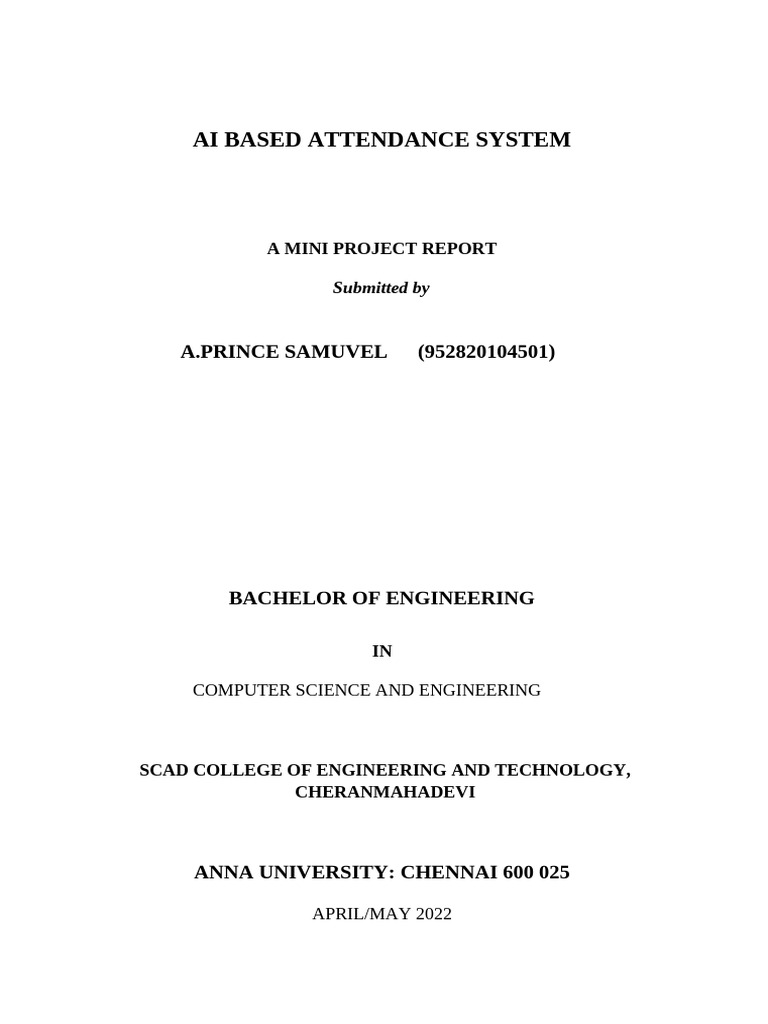 AI BASED ATTENDANCE SYSTEM

A MINI PROJECT REPORT

Submitted by

A.PRINCE SAMUVEL (952820104501)

BACHELOR OF ENGINEERING

IN

COMPUTER SCIENCE AND ENGINEERING

SCAD COLLEGE OF ENGINEERING AND TECHNOLOGY, CHERANMAHADEVI

ANNA UNIVERSITY: CHENNAI 600 025

APRIL/MAY 2022